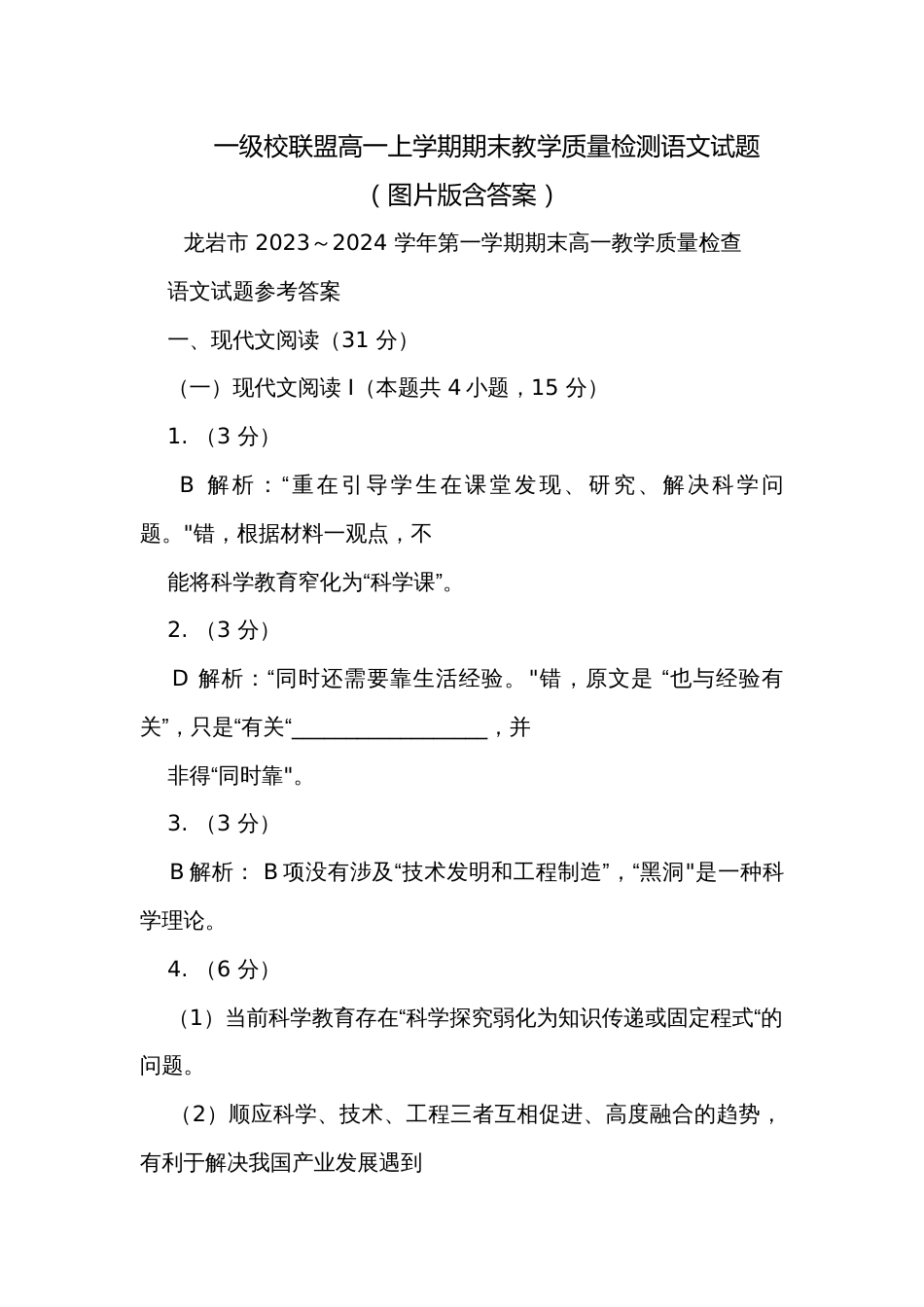 一级校联盟高一上学期期末教学质量检测语文试题
（图片版含答案）

龙岩市 2023～2024 学年第一学期期末高一教学质量检查

语文试题参考答案

一、现代文阅读（31 分）

（一）现代文阅读 I（本题共 4 小题，15 分）

1. （3 分）

B 解析：“重在引导学生在课堂发现、研究、解决科学问题。"错，根据材料一观点，不

能将科学教育窄化为“科学课”。

2. （3 分）

D 解析：“同时还需要靠生活经验。"错，原文是 “也与经验有关”，只是“有关“__________________，并

非得“同时靠"。

3. （3 分）

B 解析： B 项没有涉及“技术发明和工程制造”，“黑洞"是一种科学理论。

4. （6 分）

（1）当前科学教育存在“科学探究弱化为知识传递或固定程式“的问题。

（2）顺应科学、技术、工程三者互相促进、高度融合的趋势，有利于解决我国产业发展遇到